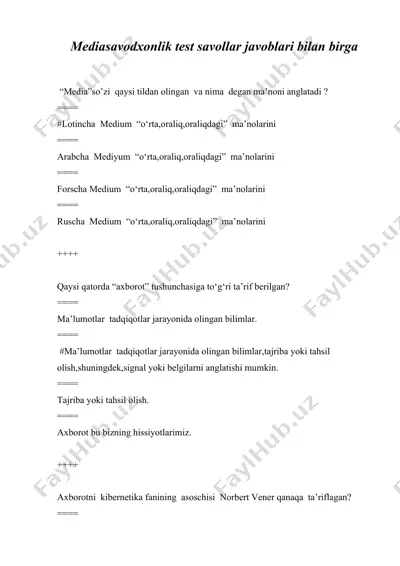 Mediasavodxonlik test savollar javoblari bilan birga

"Media"so'zi qaysi tildan olingan va nima degan ma'noni anglatadi ?

====

#Lotincha Medium "o'rta,oraliq,oraliqdagi" ma'nolarini

====

Arabcha Mediyum "o'rta,oraliq,oraliqdagi" ma'nolarini

====

Forscha Medium "o'rta,oraliq,oraliqdagi" ma'nolarini

====

Ruscha Medium "o'rta,oraliq,oraliqdagi" ma'nolarini

++++

Qaysi qatorda "axborot" tushunchasiga to'g'ri ta'rif berilgan?

====

Ma'lumotlar tadqiqotlar jarayonida olingan bilimlar.

====

#Ma'lumotlar tadqiqotlar jarayonida olingan bilimlar,tajriba yoki tahsil olish,shuningdek,signal yoki belgilarni anglatishi mumkin.

====

Tajriba yoki tahsil olish.

====

Axborot bu bizning hissiyotlarimiz.

++++

Axborotni kibernetika fanining asoschisi Norbert Vener qanaqa ta'riflagan?

====

FaylHub.uz